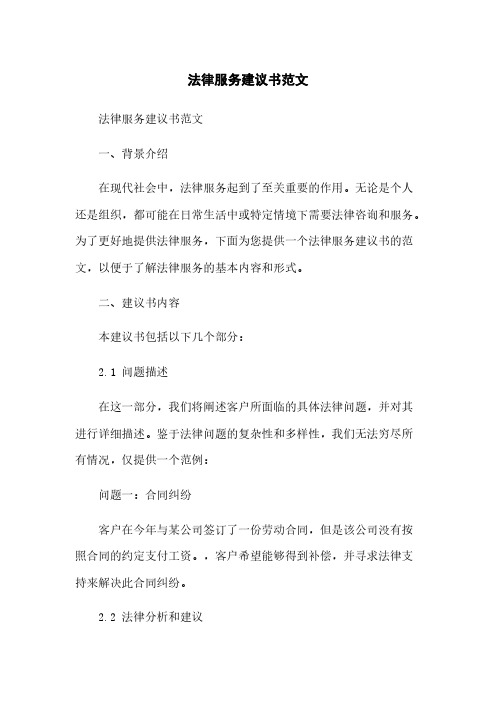 法律服务建议书范文

法律服务建议书范文

一、背景介绍

在现代社会中，法律服务起到了至关重要的作用。无论是个人还是组织，都可能在日常生活中或特定情境下需要法律咨询和服务。为了更好地提供法律服务，下面为您提供一个法律服务建议书的范文，以便于了解法律服务的基本内容和形式。

二、建议书内容

本建议书包括以下几个部分：

2.1 问题描述

在这一部分，我们将阐述客户所面临的具体法律问题，并对其进行详细描述。鉴于法律问题的复杂性和多样性，我们无法穷尽所有情况，仅提供一个范例：

问题一：合同纠纷

客户在今年与某公司签订了一份劳动合同，但是该公司没有按照合同的约定支付工资。，客户希望能够得到补偿，并寻求法律支持来解决此合同纠纷。

2.2 法律分析和建议